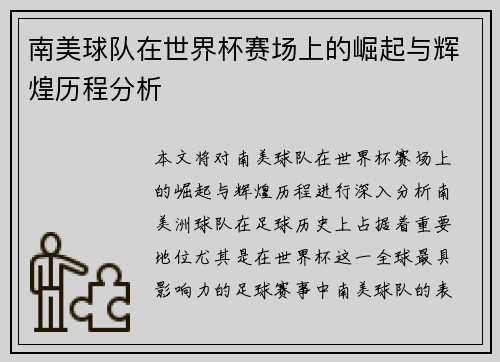 南美球队在世界杯赛场上的崛起与辉煌历程分析

本文将对南美球队在世界杯赛场上的崛起与辉煌历程进行深入分析南美洲球队在足球历史上占据着重要地位尤其是在世界杯这一全球最具影响力的足球赛事中南美球队的表